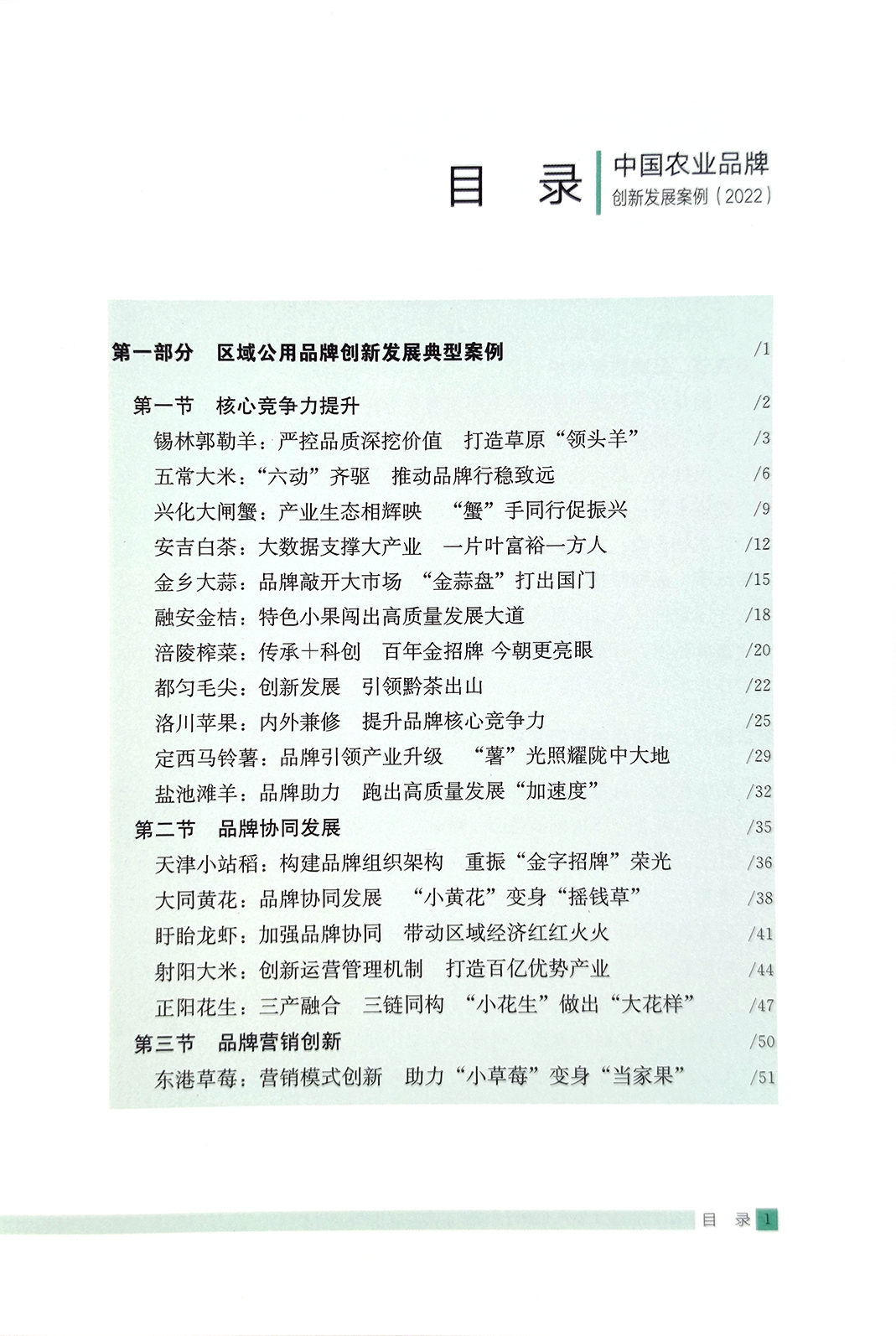 目　录

中国农业品牌
创新发展案例（2022）

第一部分　区域公用品牌创新发展典型案例　/1

第一节　核心竞争力提升　/2
锡林郭勒羊：严控品质深挖价值　打造草原“领头羊”　/3
五常大米：“六动”齐驱　推动品牌行稳致远　/6
兴化大闸蟹：产业生态相辉映　“蟹”手同行促振兴　/9
安吉白茶：大数据支撑大产业　一片叶富裕一方人　/12
金乡大蒜：品牌敲开大市场　“金蒜盘”打出国门　/15
融安金桔：特色小果闯出高质量发展大道　/18
涪陵榨菜：传承＋科创　百年金招牌 今朝更亮眼　/20
都匀毛尖：创新发展　引领黔茶出山　/22
洛川苹果：内外兼修　提升品牌核心竞争力　/25
定西马铃薯：品牌引领产业升级　“薯”光照耀陇中大地　/29
盐池滩羊：品牌助力　跑出高质量发展“加速度”　/32
第二节　品牌协同发展　/35
天津小站稻：构建品牌组织架构　重振“金字招牌”荣光　/36
大同黄花：品牌协同发展　“小黄花”变身“摇钱草”　/38
盱眙龙虾：加强品牌协同　带动区域经济红红火火　/41
射阳大米：创新运营管理机制　打造百亿优势产业　/44
正阳花生：三产融合　三链同构　“小花生”做出“大花样”　/47
第三节　品牌营销创新　/50
东港草莓：营销模式创新　助力“小草莓”变身“当家果”　/51

目　录　1